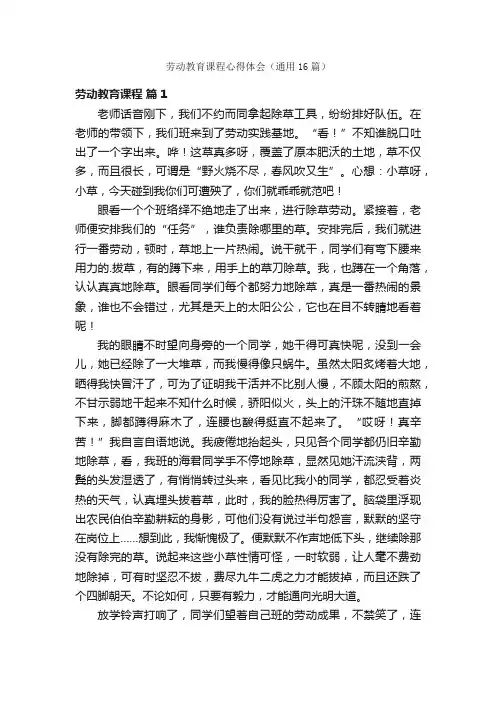 劳动教育课程心得体会（通用16篇）

劳动教育课程 篇1

老师话音刚下，我们不约而同拿起除草工具，纷纷排好队伍。在老师的带领下，我们班来到了劳动实践基地。“看！”不知谁脱口吐出了一个字出来。哗！这草真多呀，覆盖了原本肥沃的土地，草不仅多，而且很长，可谓是“野火烧不尽，春风吹又生”。心想：小草呀，小草，今天碰到我你们可遭殃了，你们就乖乖就范吧！

眼看一个个班络绎不绝地走了出来，进行除草劳动。紧接着，老师便安排我们的“任务”，谁负责除哪里的草。安排完后，我们就进行一番劳动，顿时，草地上一片热闹。说干就干，同学们有弯下腰来用力的.拔草，有的蹲下来，用手上的草刀除草。我，也蹲在一个角落，认认真真地除草。眼看同学们每个都努力地除草，真是一番热闹的景象，谁也不会错过，尤其是天上的太阳公公，它也在目不转睛地看着呢！

我的眼睛不时望向身旁的一个同学，她干得可真快呢，没到一会儿，她已经除了一大堆草，而我慢得像只蜗牛。虽然太阳炙烤着大地，晒得我快冒汗了，可为了证明我干活并不比别人慢，不顾太阳的煎熬，不甘示弱地干起来不知什么时候，骄阳似火，头上的汗珠不随地直掉下来，脚都蹲得麻木了，连腰也酸得挺直不起来了。“哎呀！真辛苦！”我自言自语地说。我疲倦地抬起头，只见各个同学都仍旧辛勤地除草，看，我班的海君同学手不停地除草，显然见她汗流浃背，两鬓的头发湿透了，有悄悄转过头来，看见比我小的同学，都忍受着炎热的天气，认真埋头拔着草，此时，我的脸热得厉害了。脑袋里浮现出农民伯伯辛勤耕耘的身影，可他们没有说过半句怨言，默默的坚守在岗位上……想到此，我惭愧极了。便默默不作声地低下头，继续除那没有除完的草。说起来这些小草性情可怪，一时软弱，让人毫不费劲地除掉，可有时坚忍不拔，费尽九牛二虎之力才能拔掉，而且还跌了个四脚朝天。不论如何，只要有毅力，才能通向光明大道。

放学铃声打响了，同学们望着自己班的劳动成果，不禁笑了，连